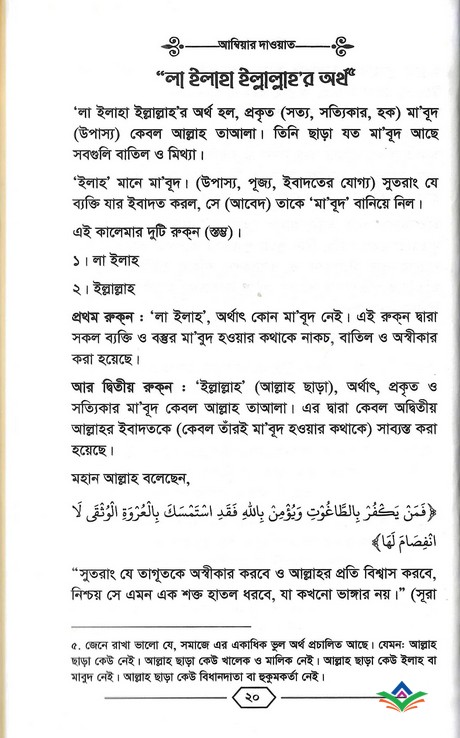 আম্বিয়ার দাওয়াত

"লা ইলাহা ইল্লাল্লাহ'র অর্থ"

'লা ইলাহা ইল্লাল্লাহ'র অর্থ হল, প্রকৃত (সত্য, সত্যিকার, হক) মা'বূদ (উপাস্য) কেবল আল্লাহ তাআলা। তিনি ছাড়া যত মা'বূদ আছে সবগুলি বাতিল ও মিথ্যা।

'ইলাহ' মানে মা'বূদ। (উপাস্য, পূজ্য, ইবাদতের যোগ্য) সুতরাং যে ব্যক্তি যার ইবাদত করল, সে (আবেদ) তাকে 'মা'বূদ' বানিয়ে নিল।

এই কালেমার দুটি রুক্‌ন (স্তম্ভ)।

১। লা ইলাহ

২। ইল্লাল্লাহ

প্রথম রুক্‌ন : 'লা ইলাহ', অর্থাৎ কোন মা'বূদ নেই। এই রুক্‌ন দ্বারা সকল ব্যক্তি ও বস্তুর মা'বূদ হওয়ার কথাকে নাকচ, বাতিল ও অস্বীকার করা হয়েছে।

আর দ্বিতীয় রুক্‌ন : 'ইল্লাল্লাহ' (আল্লাহ ছাড়া), অর্থাৎ, প্রকৃত ও সত্যিকার মা'বূদ কেবল আল্লাহ তাআলা। এর দ্বারা কেবল অদ্বিতীয় আল্লাহর ইবাদতকে (কেবল তাঁরই মা'বূদ হওয়ার কথাকে) সাব্যস্ত করা হয়েছে।

মহান আল্লাহ বলেছেন,

﴿فَمَنْ يَكْفُرْ بِالطَّاغُوتِ وَيُؤْمِنْ بِاللهِ فَقَدِ اسْتَمْسَكَ بِالْعُرْوَةِ الْوُثْقَى لَا انْفِصَامَ لَهَا﴾

"সুতরাং যে তাগূতকে অস্বীকার করবে ও আল্লাহর প্রতি বিশ্বাস করবে, নিশ্চয় সে এমন এক শক্ত হাতল ধরবে, যা কখনো ভাঙ্গার নয়।" (সূরা

৫. জেনে রাখা ভালো যে, সমাজে এর একাধিক ভুল অর্থ প্রচলিত আছে। যেমন: আল্লাহ ছাড়া কেউ নেই। আল্লাহ ছাড়া কেউ খালেক ও মালিক নেই। আল্লাহ ছাড়া কেউ ইলাহ বা মাবূদ নেই। আল্লাহ ছাড়া কেউ বিধানদাতা বা হুকুমকর্তা নেই।

২০